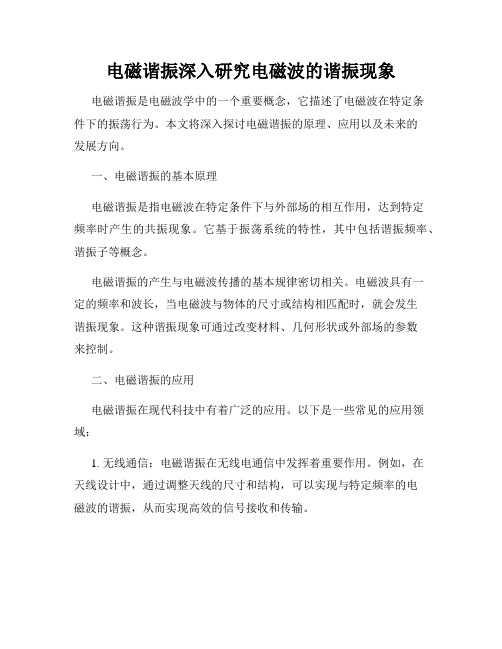 电磁谐振深入研究电磁波的谐振现象

电磁谐振是电磁波学中的一个重要概念，它描述了电磁波在特定条件下的振荡行为。本文将深入探讨电磁谐振的原理、应用以及未来的发展方向。

一、电磁谐振的基本原理

电磁谐振是指电磁波在特定条件下与外部场的相互作用，达到特定频率时产生的共振现象。它基于振荡系统的特性，其中包括谐振频率、谐振子等概念。

电磁谐振的产生与电磁波传播的基本规律密切相关。电磁波具有一定的频率和波长，当电磁波与物体的尺寸或结构相匹配时，就会发生谐振现象。这种谐振现象可通过改变材料、几何形状或外部场的参数来控制。

二、电磁谐振的应用

电磁谐振在现代科技中有着广泛的应用。以下是一些常见的应用领域：

1. 无线通信：电磁谐振在无线电通信中发挥着重要作用。例如，在天线设计中，通过调整天线的尺寸和结构，可以实现与特定频率的电磁波的谐振，从而实现高效的信号接收和传输。